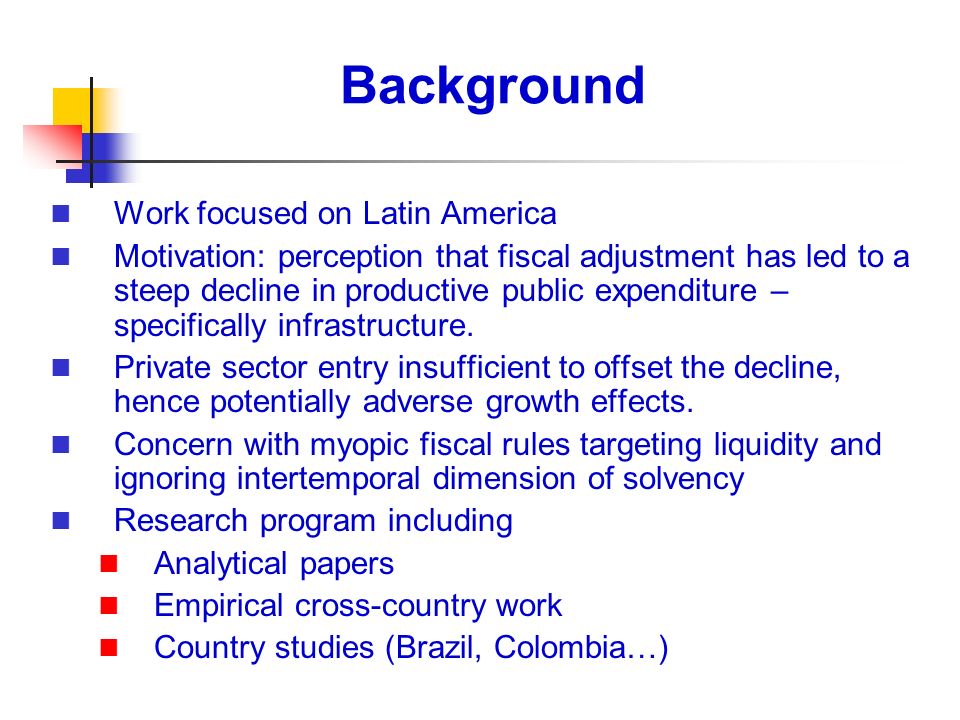 Background

Work focused on Latin America

Motivation: perception that fiscal adjustment has led to a steep decline in productive public expenditure – specifically infrastructure.

Private sector entry insufficient to offset the decline, hence potentially adverse growth effects.

Concern with myopic fiscal rules targeting liquidity and ignoring intertemporal dimension of solvency

Research program including

Analytical papers

Empirical cross-country work

Country studies (Brazil, Colombia…)